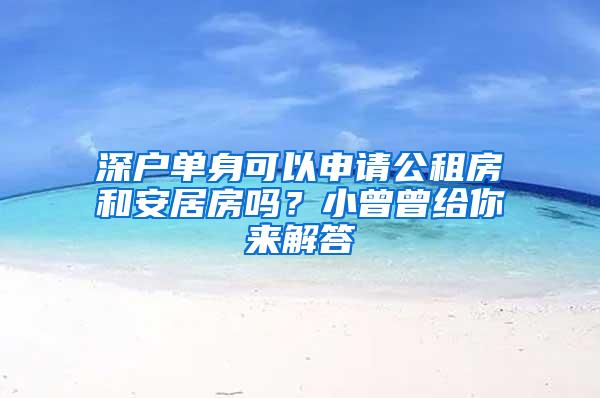 深户单身可以申请公租房和安居房吗？小曾曾给你来解答